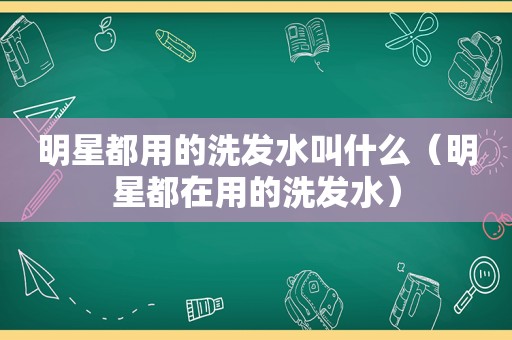 明星都用的洗发水叫什么（明星都在用的洗发水）